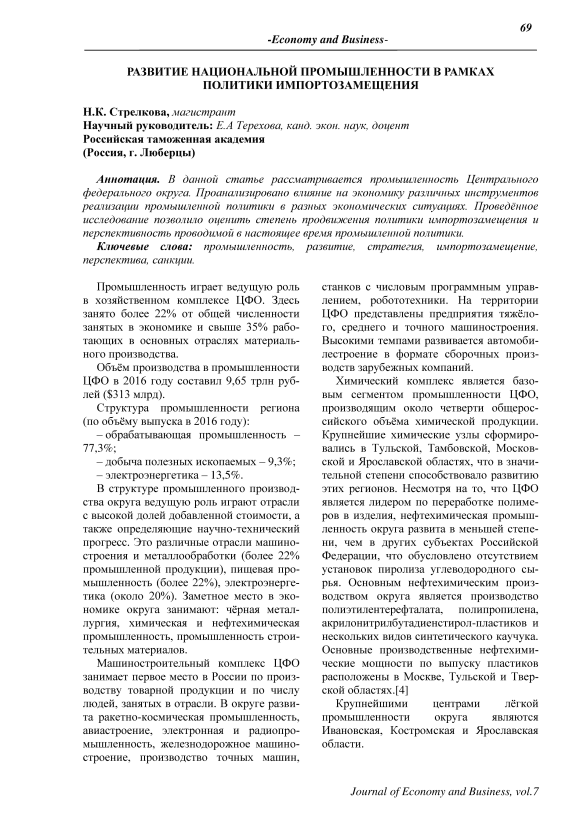 69

-Economy and Business-

РАЗВИТИЕ НАЦИОНАЛЬНОЙ ПРОМЫШЛЕННОСТИ В РАМКАХ ПОЛИТИКИ ИМПОРТОЗАМЕЩЕНИЯ

Н.К. Стрелкова, магистрант
Научный руководитель: Е.А Терехова, канд. экон. наук, доцент
Российская таможенная академия
(Россия, г. Люберцы)

Аннотация. В данной статье рассматривается промышленность Центрального федерального округа. Проанализировано влияние на экономику различных инструментов реализации промышленной политики в разных экономических ситуациях. Проведённое исследование позволило оценить степень продвижения политики импортозамещения и перспективность проводимой в настоящее время промышленной политики.

Ключевые слова: промышленность, развитие, стратегия, импортозамещение, перспектива, санкции.

Промышленность играет ведущую роль в хозяйственном комплексе ЦФО. Здесь занято более 22% от общей численности занятых в экономике и свыше 35% работающих в основных отраслях материального производства.

Объём производства в промышленности ЦФО в 2016 году составил 9,65 трлн рублей ($313 млрд).

Структура промышленности региона (по объёму выпуска в 2016 году):
– обрабатывающая промышленность – 77,3%;
– добыча полезных ископаемых – 9,3%;
– электроэнергетика – 13,5%.

В структуре промышленного производства округа ведущую роль играют отрасли с высокой долей добавленной стоимости, а также определяющие научно-технический прогресс. Это различные отрасли машиностроения и металлообработки (более 22% промышленной продукции), пищевая промышленность (более 22%), электроэнергетика (около 20%). Заметное место в экономике округа занимают: чёрная металлургия, химическая и нефтехимическая промышленность, промышленность строительных материалов.

Машиностроительный комплекс ЦФО занимает первое место в России по производству товарной продукции и по числу людей, занятых в отрасли. В округе развита ракетно-космическая промышленность, авиастроение, электронная и радиопромышленность, железнодорожное машиностроение, производство точных машин, станков с числовым программным управлением, робототехники. На территории ЦФО представлены предприятия тяжёлого, среднего и точного машиностроения. Высокими темпами развивается автомобилестроение в формате сборочных производств зарубежных компаний.

Химический комплекс является базовым сегментом промышленности ЦФО, производящим около четверти общероссийского объёма химической продукции. Крупнейшие химические узлы сформировались в Тульской, Тамбовской, Московской и Ярославской областях, что в значительной степени способствовало развитию этих регионов. Несмотря на то, что ЦФО является лидером по переработке полимеров в изделия, нефтехимическая промышленность округа развита в меньшей степени, чем в других субъектах Российской Федерации, что обусловлено отсутствием установок пиролиза углеводородного сырья. Основным нефтехимическим производством округа является производство полиэтилентерефталата, полипропилена, акрилонитрилбутадиенстирол-пластиков и нескольких видов синтетического каучука. Основные производственные нефтехимические мощности по выпуску пластиков расположены в Москве, Тульской и Тверской областях.[4]

Крупнейшими центрами лёгкой промышленности округа являются Ивановская, Костромская и Ярославская области.

Journal of Economy and Business, vol.7